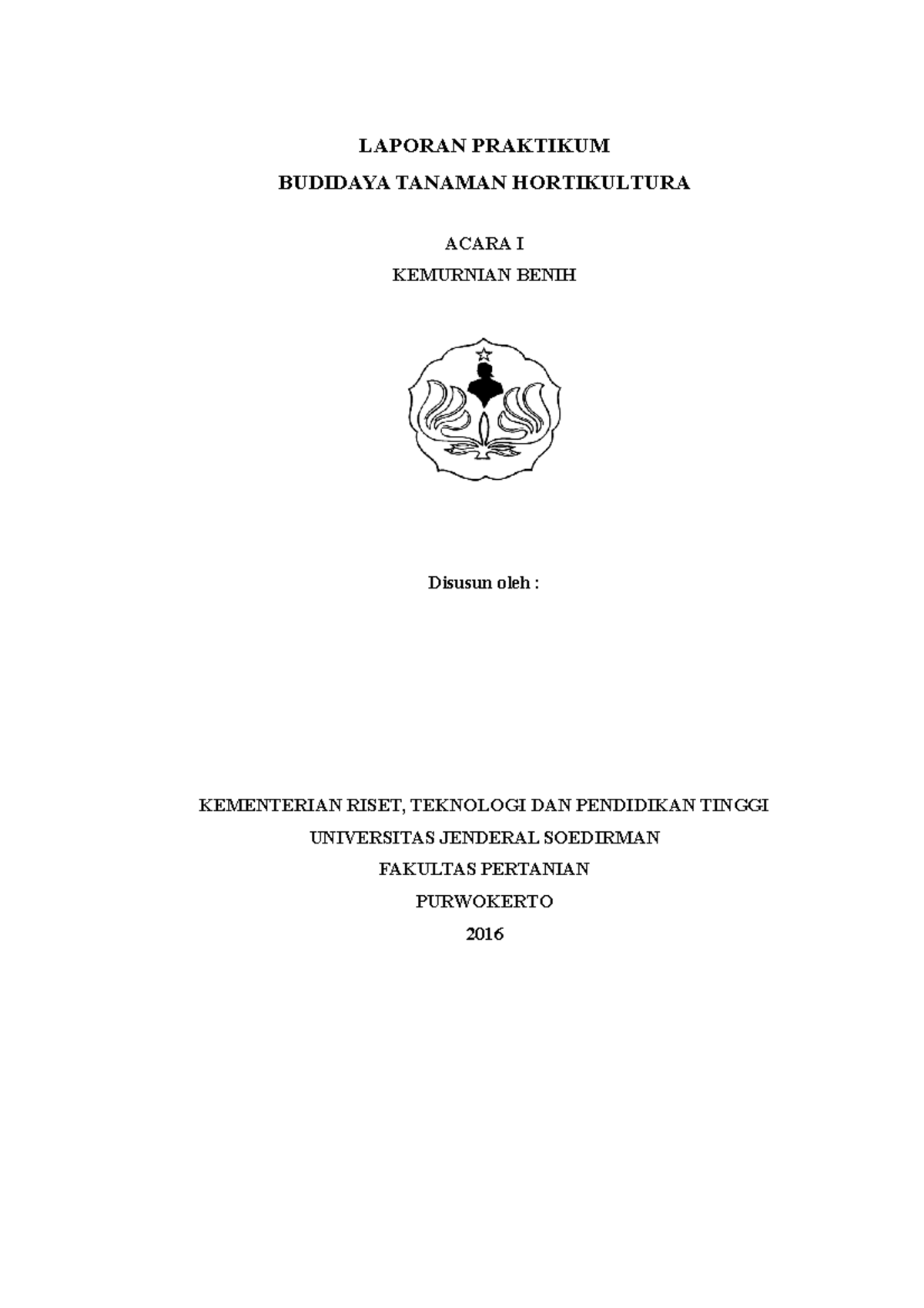 LAPORAN PRAKTIKUM
BUDIDAYA TANAMAN HORTIKULTURA

ACARA I
KEMURNIAN BENIH

Disusun oleh :

KEMENTERIAN RISET, TEKNOLOGI DAN PENDIDIKAN TINGGI
UNIVERSITAS JENDERAL SOEDIRMAN
FAKULTAS PERTANIAN
PURWOKERTO
2016